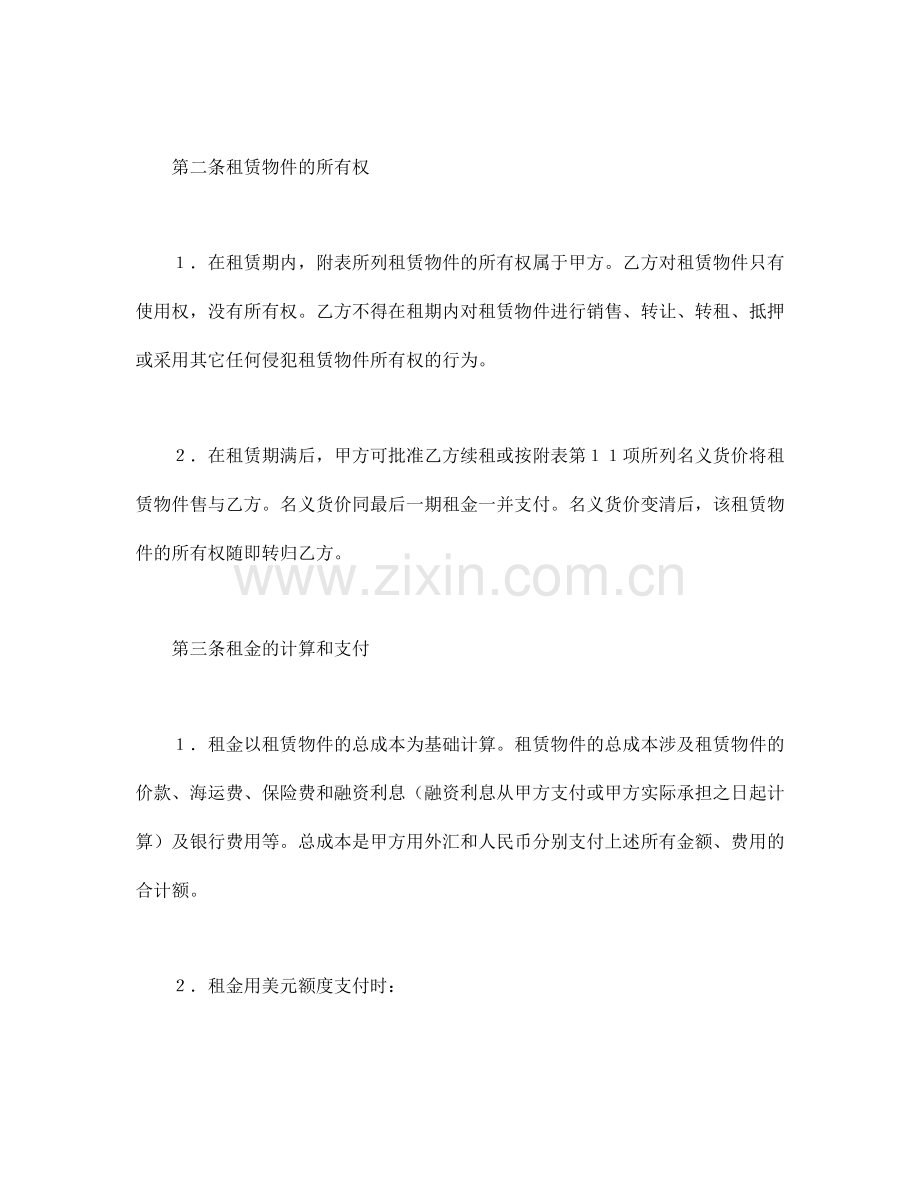 第二条租赁物件的所有权

1．在租赁期内，附表所列租赁物件的所有权属于甲方。乙方对租赁物件只有使用权，没有所有权。乙方不得在租期内对租赁物件进行销售、转让、转租、抵押或采用其它任何侵犯租赁物件所有权的行为。

2．在租赁期满后，甲方可批准乙方续租或按附表第11项所列名义货价将租赁物件售与乙方。名义货价同最后一期租金一并支付。名义货价变清后，该租赁物件的所有权随即转归乙方。

第三条租金的计算和支付

1．租金以租赁物件的总成本为基础计算。租赁物件的总成本涉及租赁物件的价款、海运费、保险费和融资利息（融资利息从甲方支付或甲方实际承担之日起计算）及银行费用等。总成本是甲方用外汇和人民币分别支付上述所有金额、费用的合计额。

2．租金用美元额度支付时：

www.zixin.com.cn